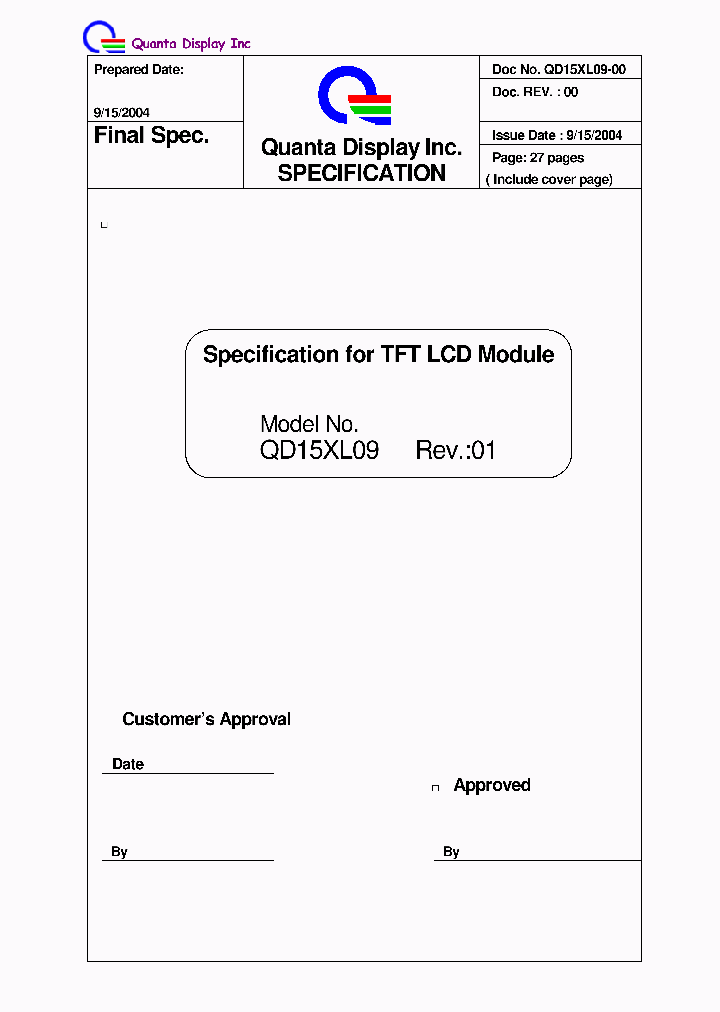 Quanta Display Inc

Prepared Date:

9/15/2004

Final Spec.

Quanta Display Inc.
SPECIFICATION

Doc No. QD15XL09-00

Doc. REV. : 00

Issue Date : 9/15/2004

Page: 27 pages
( Include cover page)

Specification for TFT LCD Module

Model No.
QD15XL09 Rev.:01

Customer's Approval

Date

Approved

By

By